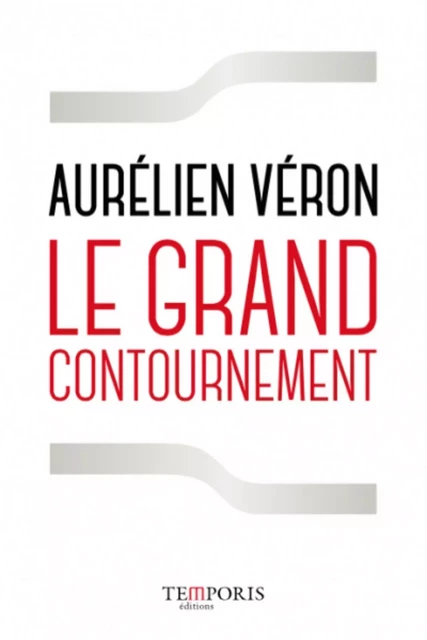 AURÉLIEN VÉRON

LE GRAND CONTOURNEMENT

TEMPORIS
éditions